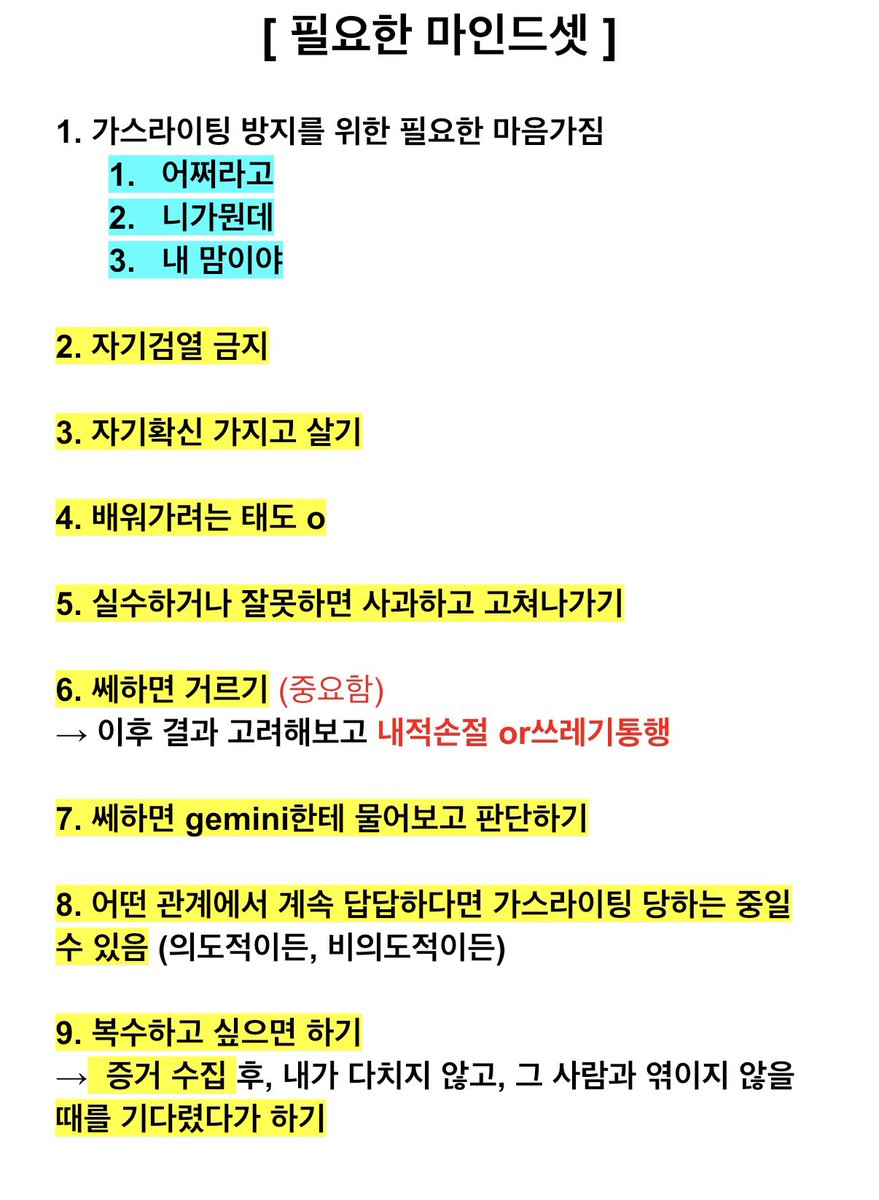 [ 필요한 마인드셋 ]

1. 가스라이팅 방지를 위한 필요한 마음가짐
1. 어쩌라고
2. 니가뭔데
3. 내 맘이야

2. 자기검열 금지

3. 자기확신 가지고 살기

4. 배워가려는 태도 o

5. 실수하거나 잘못하면 사과하고 고쳐나가기

6. 쎄하면 거르기 (중요함)
→ 이후 결과 고려해보고 내적손절 or쓰레기통행

7. 쎄하면 gemini한테 물어보고 판단하기

8. 어떤 관계에서 계속 답답하다면 가스라이팅 당하는 중일 수 있음 (의도적이든, 비의도적이든)

9. 복수하고 싶으면 하기
→ 증거 수집 후, 내가 다치지 않고, 그 사람과 엮이지 않을 때를 기다렸다가 하기